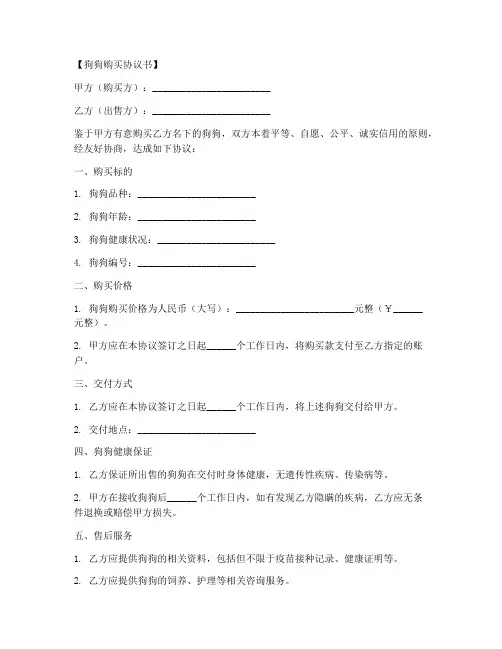 【狗狗购买协议书】

甲方（购买方）：________________________

乙方（出售方）：________________________

鉴于甲方有意购买乙方名下的狗狗，双方本着平等、自愿、公平、诚实信用的原则，经友好协商，达成如下协议：

一、购买标的

1. 狗狗品种：________________________

2. 狗狗年龄：________________________

3. 狗狗健康状况：________________________

4. 狗狗编号：________________________

二、购买价格

1. 狗狗购买价格为人民币（大写）：________________________元整（￥______元整）。

2. 甲方应在本协议签订之日起______个工作日内，将购买款支付至乙方指定的账户。

三、交付方式

1. 乙方应在本协议签订之日起______个工作日内，将上述狗狗交付给甲方。

2. 交付地点：________________________

四、狗狗健康保证

1. 乙方保证所出售的狗狗在交付时身体健康，无遗传性疾病、传染病等。

2. 甲方在接收狗狗后______个工作日内，如有发现乙方隐瞒的疾病，乙方应无条件退换或赔偿甲方损失。

五、售后服务

1. 乙方应提供狗狗的相关资料，包括但不限于疫苗接种记录、健康证明等。

2. 乙方应提供狗狗的饲养、护理等相关咨询服务。